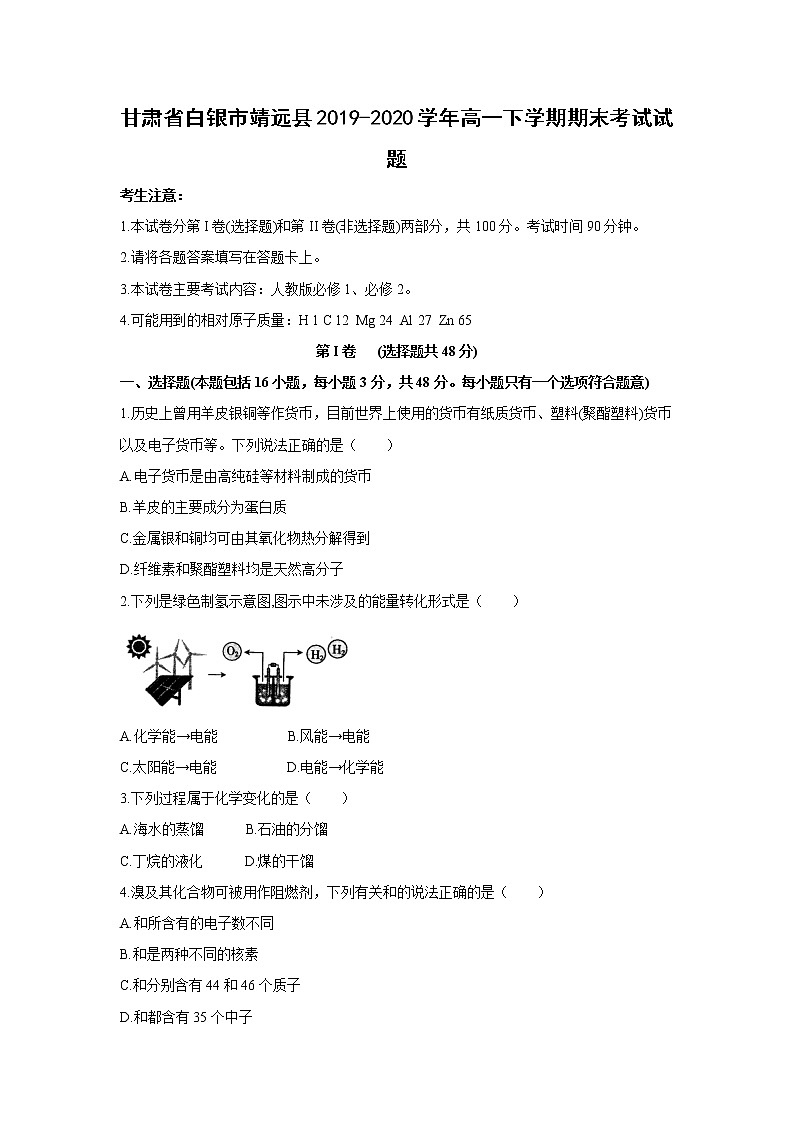 甘肃省白银市靖远县2019-2020学年高一下学期期末考试试题

考生注意：

1.本试卷分第I卷(选择题)和第II卷(非选择题)两部分，共100分。考试时间90分钟。

2.请将各题答案填写在答题卡上。

3.本试卷主要考试内容：人教版必修1、必修2。

4.可能用到的相对原子质量：H 1 C 12 Mg 24 Al 27 Zn 65

第I卷 (选择题共48分)

一、选择题(本题包括16小题，每小题3分，共48分。每小题只有一个选项符合题意)

1.历史上曾用羊皮银铜等作货币，目前世界上使用的货币有纸质货币、塑料(聚酯塑料)货币以及电子货币等。下列说法正确的是（ ）

A.电子货币是由高纯硅等材料制成的货币

B.羊皮的主要成分为蛋白质

C.金属银和铜均可由其氧化物热分解得到

D.纤维素和聚酯塑料均是天然高分子

2.下列是绿色制氢示意图,图示中未涉及的能量转化形式是（ ）

$O_2$ $H_2$ $H_2$

A.化学能→电能 B.风能→电能

C.太阳能→电能 D.电能→化学能

3.下列过程属于化学变化的是（ ）

A.海水的蒸馏 B.石油的分馏

C.丁烷的液化 D.煤的干馏

4.溴及其化合物可被用作阻燃剂，下列有关和的说法正确的是（ ）

A.和所含有的电子数不同

B.和是两种不同的核素

C.和分别含有44和46个质子

D.和都含有35个中子